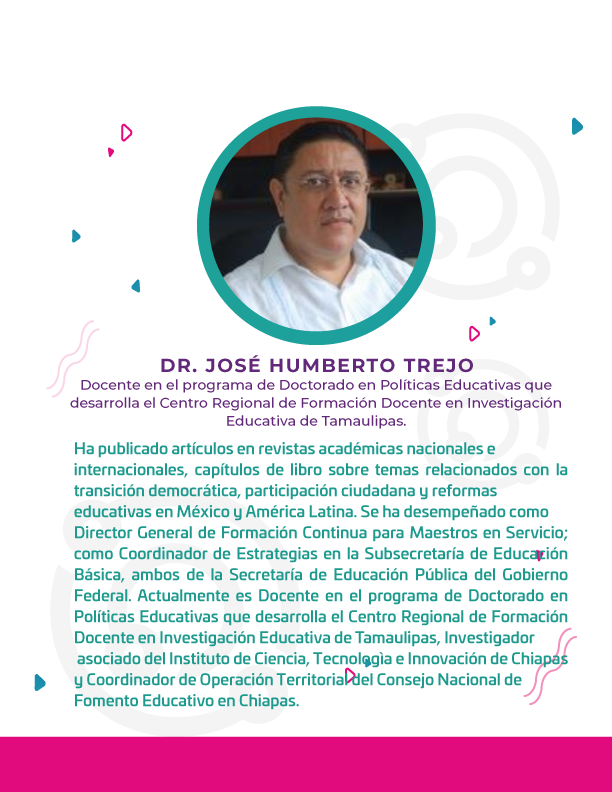 DR. JOSÉ HUMBERTO TREJO
Docente en el programa de Doctorado en Políticas Educativas que desarrolla el Centro Regional de Formación Docente en Investigación Educativa de Tamaulipas.

Ha publicado artículos en revistas académicas nacionales e internacionales, capítulos de libro sobre temas relacionados con la transición democrática, participación ciudadana y reformas educativas en México y América Latina. Se ha desempeñado como Director General de Formación Continua para Maestros en Servicio; como Coordinador de Estrategias en la Subsecretaría de Educación Básica, ambos de la Secretaría de Educación Pública del Gobierno Federal. Actualmente es Docente en el programa de Doctorado en Políticas Educativas que desarrolla el Centro Regional de Formación Docente en Investigación Educativa de Tamaulipas, Investigador asociado del Instituto de Ciencia, Tecnología e Innovación de Chiapas y Coordinador de Operación Territorial del Consejo Nacional de Fomento Educativo en Chiapas.